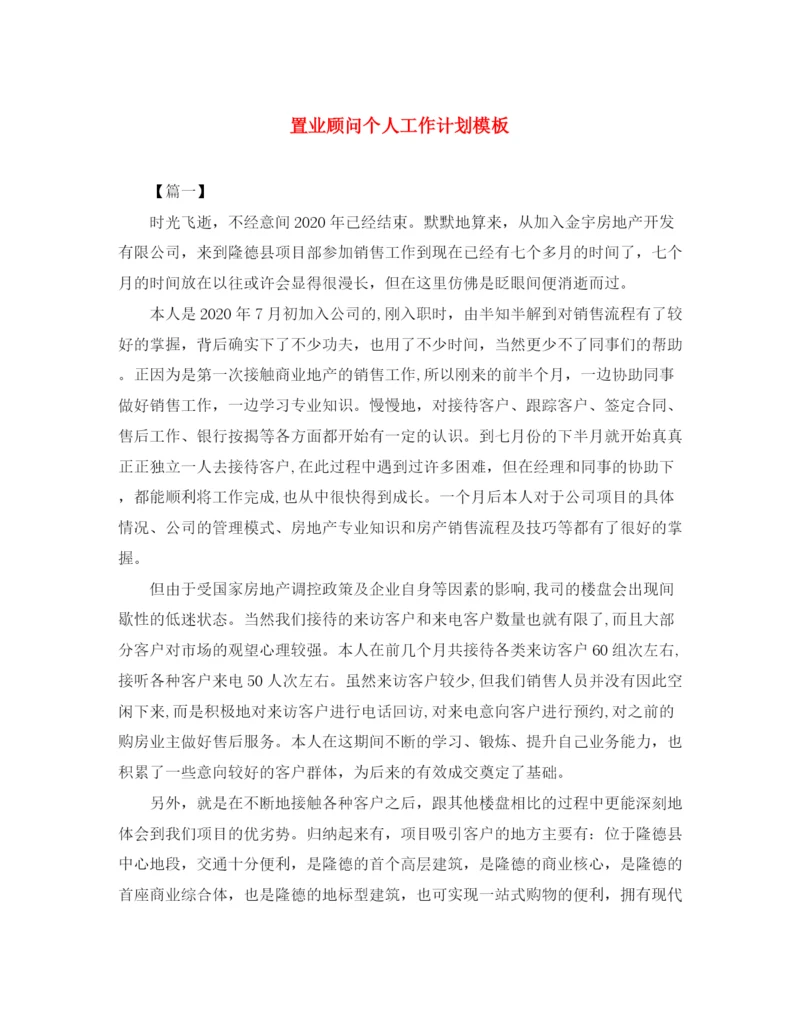 置业顾问个人工作计划模板

【篇一】

时光飞逝，不经意间2020年已经结束。默默地算来，从加入金宇房地产开发有限公司，来到隆德县项目部参加销售工作到现在已经有七个多月的时间了，七个月的时间放在以往或许会显得很漫长，但在这里仿佛是眨眼间便消逝而过。

本人是2020年7月初加入公司的,刚入职时，由半知半解到对销售流程有了较好的掌握，背后确实下了不少功夫，也用了不少时间，当然更少不了同事们的帮助。正因为是第一次接触商业地产的销售工作,所以刚来的前半个月，一边协助同事做好销售工作，一边学习专业知识。慢慢地，对接待客户、跟踪客户、签定合同、售后工作、银行按揭等各方面都开始有一定的认识。到七月份的下半月就开始真真正正独立一人去接待客户,在此过程中遇到过许多困难，但在经理和同事的协助下，都能顺利将工作完成,也从中很快得到成长。一个月后本人对于公司项目的具体情况、公司的管理模式、房地产专业知识和房产销售流程及技巧等都有了很好的掌握。

但由于受国家房地产调控政策及企业自身等因素的影响,我司的楼盘会出现间歇性的低迷状态。当然我们接待的来访客户和来电客户数量也就有限了,而且大部分客户对市场的观望心理较强。本人在前几个月共接待各类来访客户60组次左右,接听各种客户来电50人次左右。虽然来访客户较少,但我们销售人员并没有因此空闲下来,而是积极地对来访客户进行电话回访,对来电意向客户进行预约,对之前的购房业主做好售后服务。本人在这期间不断的学习、锻炼、提升自己业务能力，也积累了一些意向较好的客户群体，为后来的有效成交奠定了基础。

另外，就是在不断地接触各种客户之后，跟其他楼盘相比的过程中更能深刻地体会到我们项目的优劣势。归纳起来有，项目吸引客户的地方主要有：位于隆德县中心地段，交通十分便利，是隆德的首个高层建筑，是隆德的商业核心，是隆德的首座商业综合体，也是隆德的地标型建筑，也可实现一站式购物的便利，拥有现代